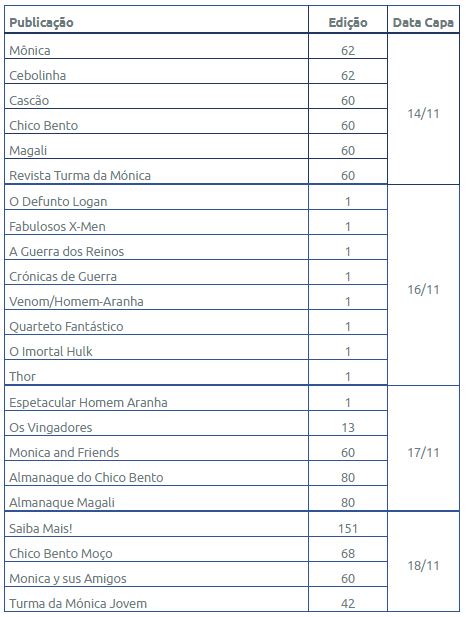 | Publicação | Edição | Data Capa |
|---|---|---|
| Mônica | 62 | 14/11 |
| Cebolinha | 62 | |
| Cascão | 60 | |
| Chico Bento | 60 | |
| Magali | 60 | |
| Revista Turma da Mónica | 60 | |
| O Defunto Logan | 1 | 16/11 |
| Fabulosos X-Men | 1 | |
| A Guerra dos Reinos | 1 | |
| Crónicas de Guerra | 1 | |
| Venom/Homem-Aranha | 1 | |
| Quarteto Fantástico | 1 | |
| O Imortal Hulk | 1 | |
| Thor | 1 | |
| Espetacular Homem Aranha | 1 | 17/11 |
| Os Vingadores | 13 | |
| Monica and Friends | 60 | |
| Almanaque do Chico Bento | 80 | |
| Almanaque Magali | 80 | |
| Saiba Mais! | 151 | 18/11 |
| Chico Bento Moço | 68 | |
| Monica y sus Amigos | 60 | |
| Turma da Mónica Jovem | 42 | |